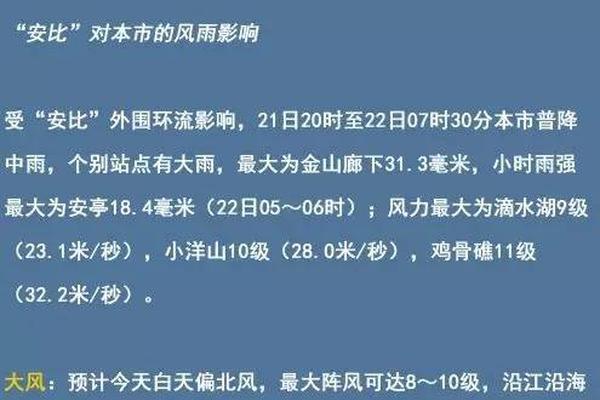 “安比”对本市的风雨影响

受“安比”外围环流影响，21日20时至22日07时30分本市普降中雨，个别站点有大雨，最大为金山廊下31.3毫米，小时雨强最大为安亭18.4毫米（22日05～06时）；风力最大为滴水湖9级（23.1米/秒），小洋山10级（28.0米/秒），鸡骨礁11级（32.2米/秒）。

大风：预计今天白天偏北风，最大阵风可达8～10级，沿江沿海